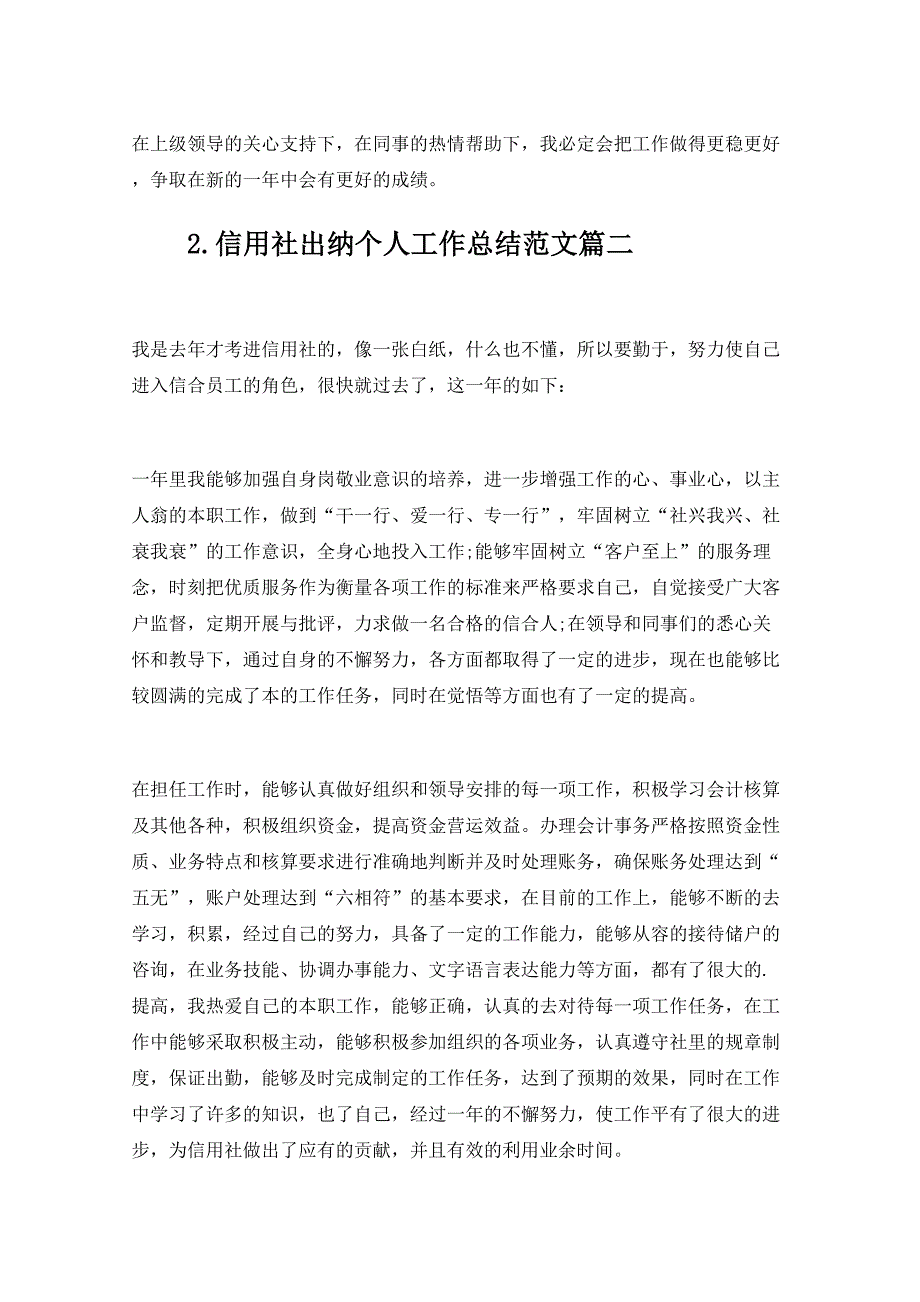 在上级领导的关心支持下，在同事的热情帮助下，我必定会把工作做得更稳更好，争取在新的一年中会有更好的成绩。

2.信用社出纳个人工作总结范文篇二

我是去年才考进信用社的，像一张白纸，什么也不懂，所以要勤于，努力使自己进入信合员工的角色，很快就过去了，这一年的如下：

一年里我能够加强自身岗敬业意识的培养，进一步增强工作的心、事业心，以主人翁的本职工作，做到“干一行、爱一行、专一行”，牢固树立“社兴我兴、社衰我衰”的工作意识，全身心地投入工作;能够牢固树立“客户至上”的服务理念，时刻把优质服务作为衡量各项工作的标准来严格要求自己，自觉接受广大客户监督，定期开展与批评，力求做一名合格的信合人;在领导和同事们的悉心关怀和教导下，通过自身的不懈努力，各方面都取得了一定的进步，现在也能够比较圆满的完成了本的工作任务，同时在觉悟等方面也有了一定的提高。

在担任工作时，能够认真做好组织和领导安排的每一项工作，积极学习会计核算及其他各种，积极组织资金，提高资金营运效益。办理会计事务严格按照资金性质、业务特点和核算要求进行准确地判断并及时处理账务，确保账务处理达到“五无”，账户处理达到“六相符”的基本要求，在目前的工作上，能够不断的去学习，积累，经过自己的努力，具备了一定的工作能力，能够从容的接待储户的咨询，在业务技能、协调办事能力、文字语言表达能力等方面，都有了很大的.提高，我热爱自己的本职工作，能够正确，认真的去对待每一项工作任务，在工作中能够采取积极主动，能够积极参加组织的各项业务，认真遵守社里的规章制度，保证出勤，能够及时完成制定的工作任务，达到了预期的效果，同时在工作中学习了许多的知识，也了自己，经过一年的不懈努力，使工作平有了很大的进步，为信用社做出了应有的贡献，并且有效的利用业余时间。